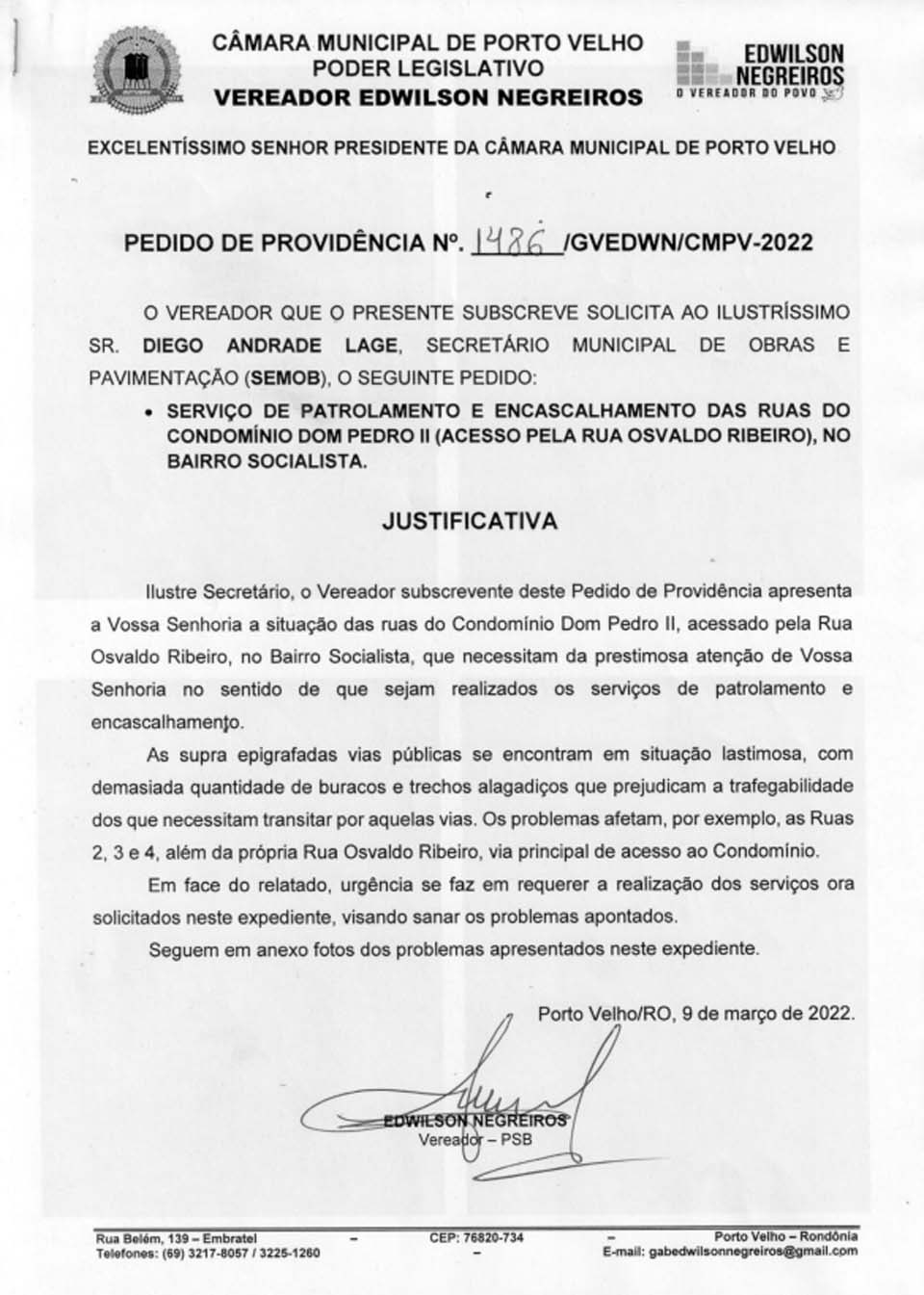 CÂMARA MUNICIPAL DE PORTO VELHO
PODER LEGISLATIVO
VEREADOR EDWILSON NEGREIROS

EDWILSON NEGREIROS
O VEREADOR DO POVO

EXCELENTÍSSIMO SENHOR PRESIDENTE DA CÂMARA MUNICIPAL DE PORTO VELHO

PEDIDO DE PROVIDÊNCIA Nº. 1486 /GVEDWN/CMPV-2022

O VEREADOR QUE O PRESENTE SUBSCREVE SOLICITA AO ILUSTRÍSSIMO SR. DIEGO ANDRADE LAGE, SECRETÁRIO MUNICIPAL DE OBRAS E PAVIMENTAÇÃO (SEMOB), O SEGUINTE PEDIDO:

• SERVIÇO DE PATROLAMENTO E ENCASCALHAMENTO DAS RUAS DO CONDOMÍNIO DOM PEDRO II (ACESSO PELA RUA OSVALDO RIBEIRO), NO BAIRRO SOCIALISTA.

JUSTIFICATIVA

Ilustre Secretário, o Vereador subscrevente deste Pedido de Providência apresenta a Vossa Senhoria a situação das ruas do Condomínio Dom Pedro II, acessado pela Rua Osvaldo Ribeiro, no Bairro Socialista, que necessitam da prestimosa atenção de Vossa Senhoria no sentido de que sejam realizados os serviços de patrolamento e encascalhamento.

As supra epigrafadas vias públicas se encontram em situação lastimosa, com demasiada quantidade de buracos e trechos alagadiços que prejudicam a trafegabilidade dos que necessitam transitar por aquelas vias. Os problemas afetam, por exemplo, as Ruas 2, 3 e 4, além da própria Rua Osvaldo Ribeiro, via principal de acesso ao Condomínio.

Em face do relatado, urgência se faz em requerer a realização dos serviços ora solicitados neste expediente, visando sanar os problemas apontados.

Seguem em anexo fotos dos problemas apresentados neste expediente.

Porto Velho/RO, 9 de março de 2022.

EDWILSON NEGREIROS
Vereador – PSB

Rua Belém, 139 – Embratel – CEP: 76820-734 – Porto Velho – Rondônia
Telefones: (69) 3217-8057 / 3225-1260 – E-mail: gabedwilsonnegreiros@gmail.com